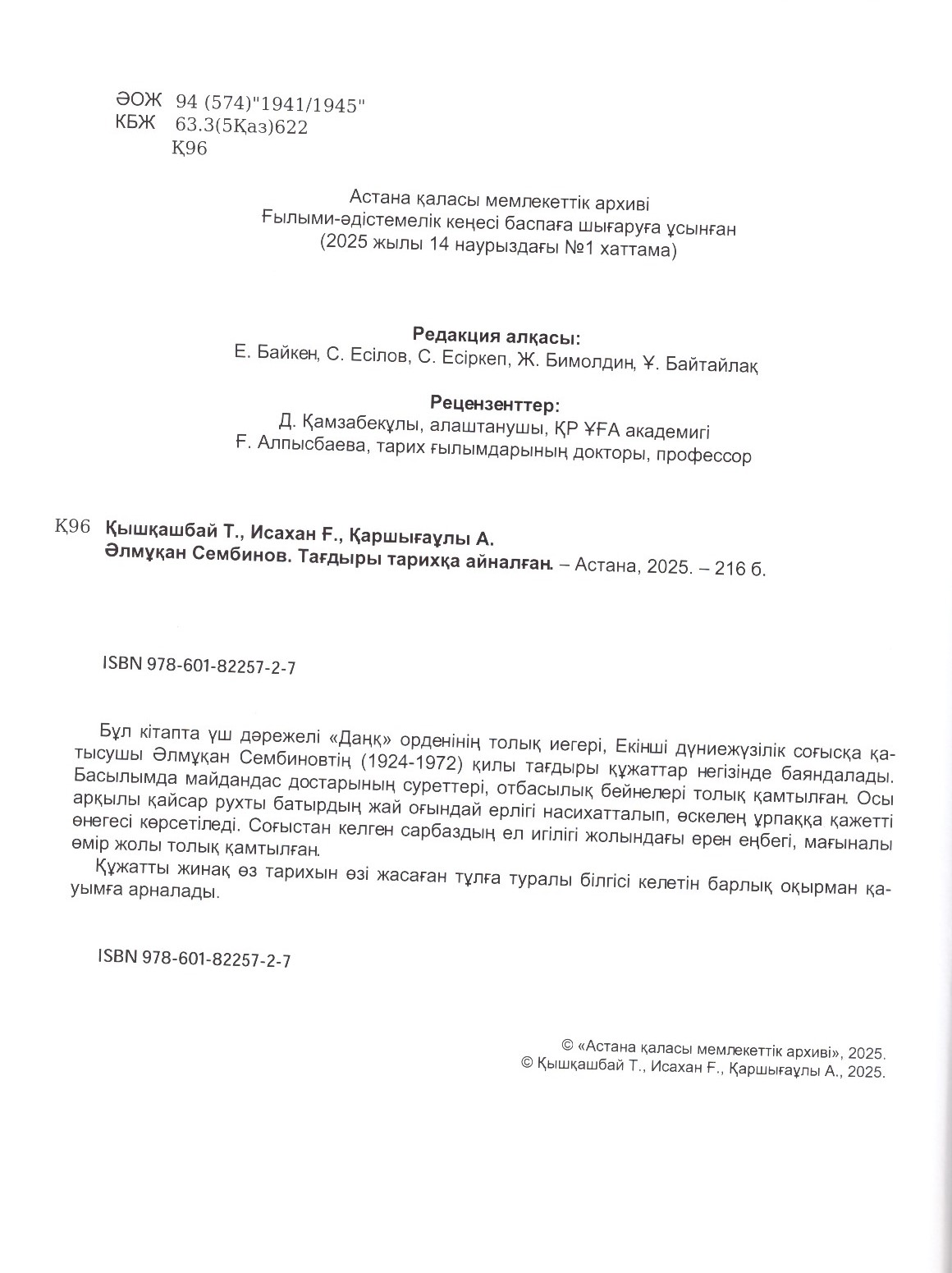 ӘОЖ 94 (574)"1941/1945"
КБЖ 63.3(5Қаз)622
Қ96

Астана қаласы мемлекеттік архиві
Ғылыми-әдістемелік кеңесі баспаға шығаруға ұсынған
(2025 жылы 14 наурыздағы №1 хаттама)

Редакция алқасы:
Е. Байкен, С. Есілов, С. Есіркеп, Ж. Бимолдин, Ұ. Байтайлақ

Рецензенттер:
Д. Қамзабекұлы, алаштанушы, ҚР ҰҒА академигі
Ғ. Алпысбаева, тарих ғылымдарының докторы, профессор

Қ96 Қышқашбай Т., Исахан Ғ., Қаршығаұлы А.
Әлмұқан Сембинов. Тағдыры тарихқа айналған. – Астана, 2025. – 216 б.

ISBN 978-601-82257-2-7

Бұл кітапта үш дәрежелі «Даңқ» орденінің толық иегері, Екінші дүниежүзілік соғысқа қатысушы Әлмұқан Сембиновтің (1924-1972) қилы тағдыры құжаттар негізінде баяндалады. Басылымда майдандас достарының суреттері, отбасылық бейнелері толық қамтылған. Осы арқылы қайсар рухты батырдың жай оғындай ерлігі насихатталып, өскелең ұрпаққа қажетті өнегесі көрсетіледі. Соғыстан келген сарбаздың ел игілігі жолындағы ерен еңбегі, мағыналы өмір жолы толық қамтылған.
Құжатты жинақ өз тарихын өзі жасаған тұлға туралы білгісі келетін барлық оқырман қауымға арналады.

ISBN 978-601-82257-2-7

© «Астана қаласы мемлекеттік архиві», 2025.
© Қышқашбай Т., Исахан Ғ., Қаршығаұлы А., 2025.